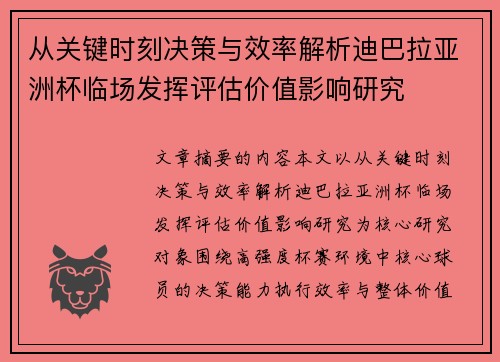 从关键时刻决策与效率解析迪巴拉亚洲杯临场发挥评估价值影响研究

文章摘要的内容本文以从关键时刻决策与效率解析迪巴拉亚洲杯临场发挥评估价值影响研究为核心研究对象围绕高强度杯赛环境中核心球员的决策能力执行效率与整体价值